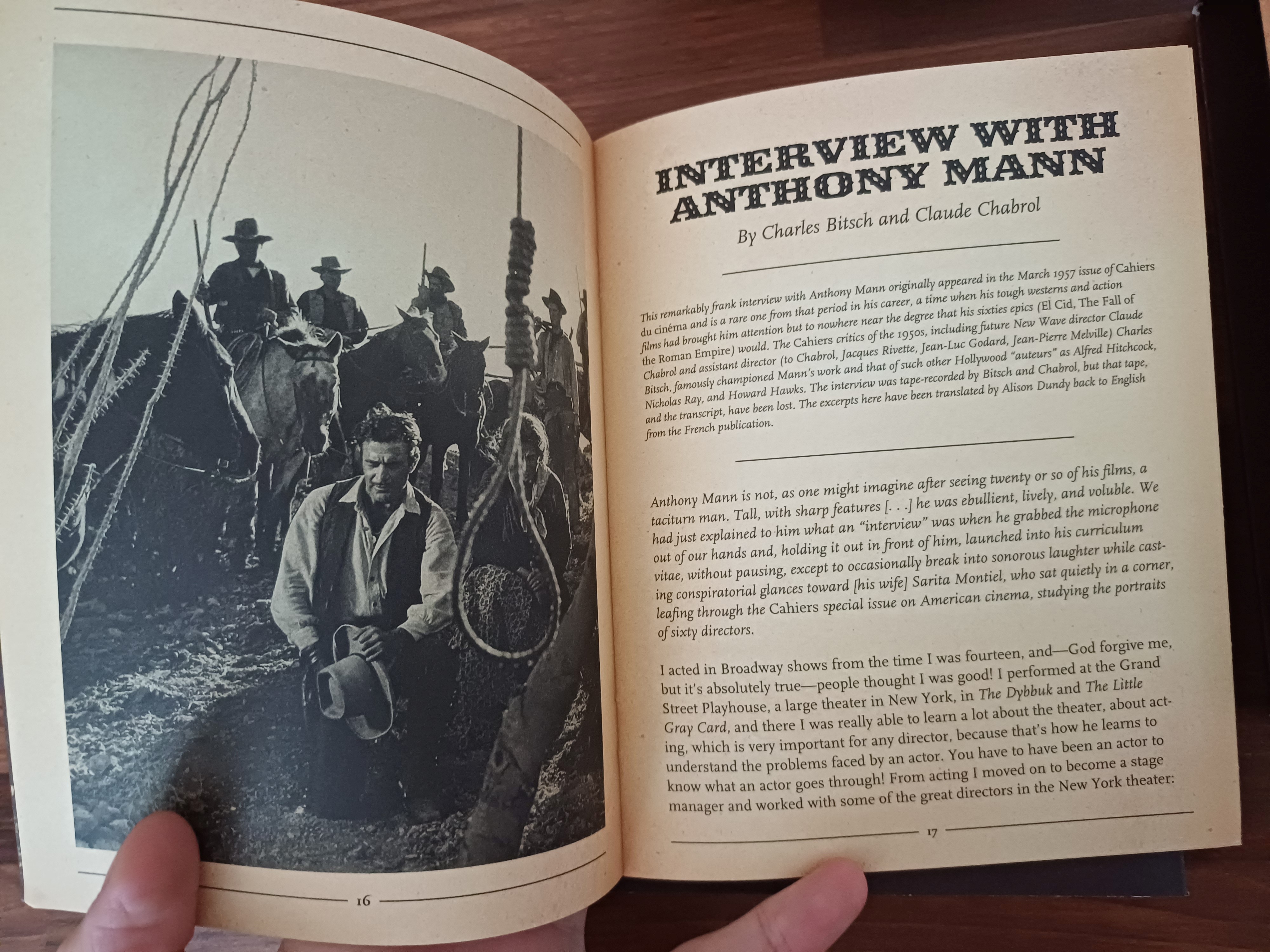 16

INTERVIEW WITH ANTHONY MANN

By Charles Bitsch and Claude Chabrol

This remarkably frank interview with Anthony Mann originally appeared in the March 1957 issue of Cahiers du cinéma and is a rare one from that period in his career, a time when his tough westerns and action films had brought him attention but to nowhere near the degree that his sixties epics (El Cid, The Fall of the Roman Empire) would. The Cahiers critics of the 1950s, including future New Wave director Claude Chabrol and assistant director (to Chabrol, Jacques Rivette, Jean-Luc Godard, Jean-Pierre Melville) Charles Bitsch, famously championed Mann's work and that of such other Hollywood "auteurs" as Alfred Hitchcock, Nicholas Ray, and Howard Hawks. The interview was tape-recorded by Bitsch and Chabrol, but that tape, and the transcript, have been lost. The excerpts here have been translated by Alison Dundy back to English from the French publication.

Anthony Mann is not, as one might imagine after seeing twenty or so of his films, a taciturn man. Tall, with sharp features [. . .] he was ebullient, lively, and voluble. We had just explained to him what an "interview" was when he grabbed the microphone out of our hands and, holding it out in front of him, launched into his curriculum vitae, without pausing, except to occasionally break into sonorous laughter while casting conspiratorial glances toward [his wife] Sarita Montiel, who sat quietly in a corner, leafing through the Cahiers special issue on American cinema, studying the portraits of sixty directors.

I acted in Broadway shows from the time I was fourteen, and—God forgive me, but it's absolutely true—people thought I was good! I performed at the Grand Street Playhouse, a large theater in New York, in The Dybbuk and The Little Gray Card, and there I was really able to learn a lot about the theater, about acting, which is very important for any director, because that's how he learns to understand the problems faced by an actor. You have to have been an actor to know what an actor goes through! From acting I moved on to become a stage manager and worked with some of the great directors in the New York theater:

17